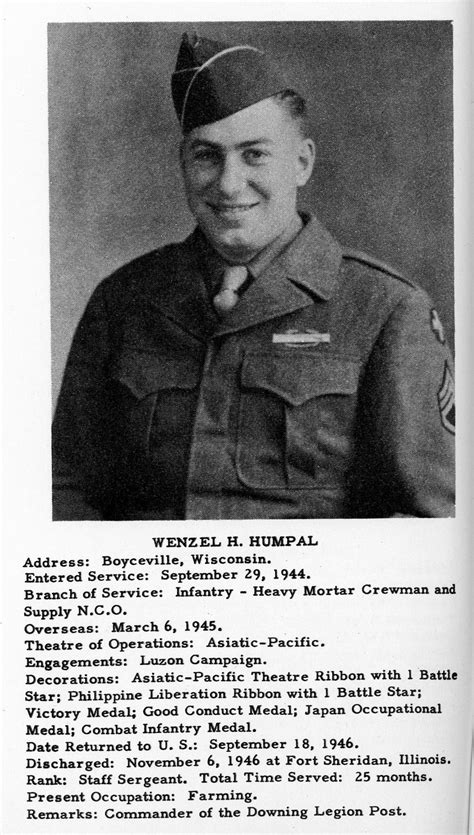 WENZEL H. HUMPAL

Address: Boyceville, Wisconsin.
Entered Service: September 29, 1944.
Branch of Service: Infantry - Heavy Mortar Crewman and Supply N.C.O.
Overseas: March 6, 1945.
Theatre of Operations: Asiatic-Pacific.
Engagements: Luzon Campaign.
Decorations: Asiatic-Pacific Theatre Ribbon with 1 Battle Star; Philippine Liberation Ribbon with 1 Battle Star; Victory Medal; Good Conduct Medal; Japan Occupational Medal; Combat Infantry Medal.
Date Returned to U. S.: September 18, 1946.
Discharged: November 6, 1946 at Fort Sheridan, Illinois.
Rank: Staff Sergeant. Total Time Served: 25 months.
Present Occupation: Farming.
Remarks: Commander of the Downing Legion Post.